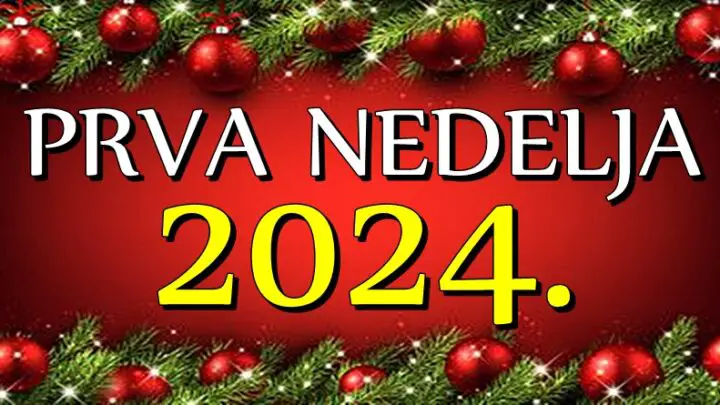 PRVA NEDELJA
2024.